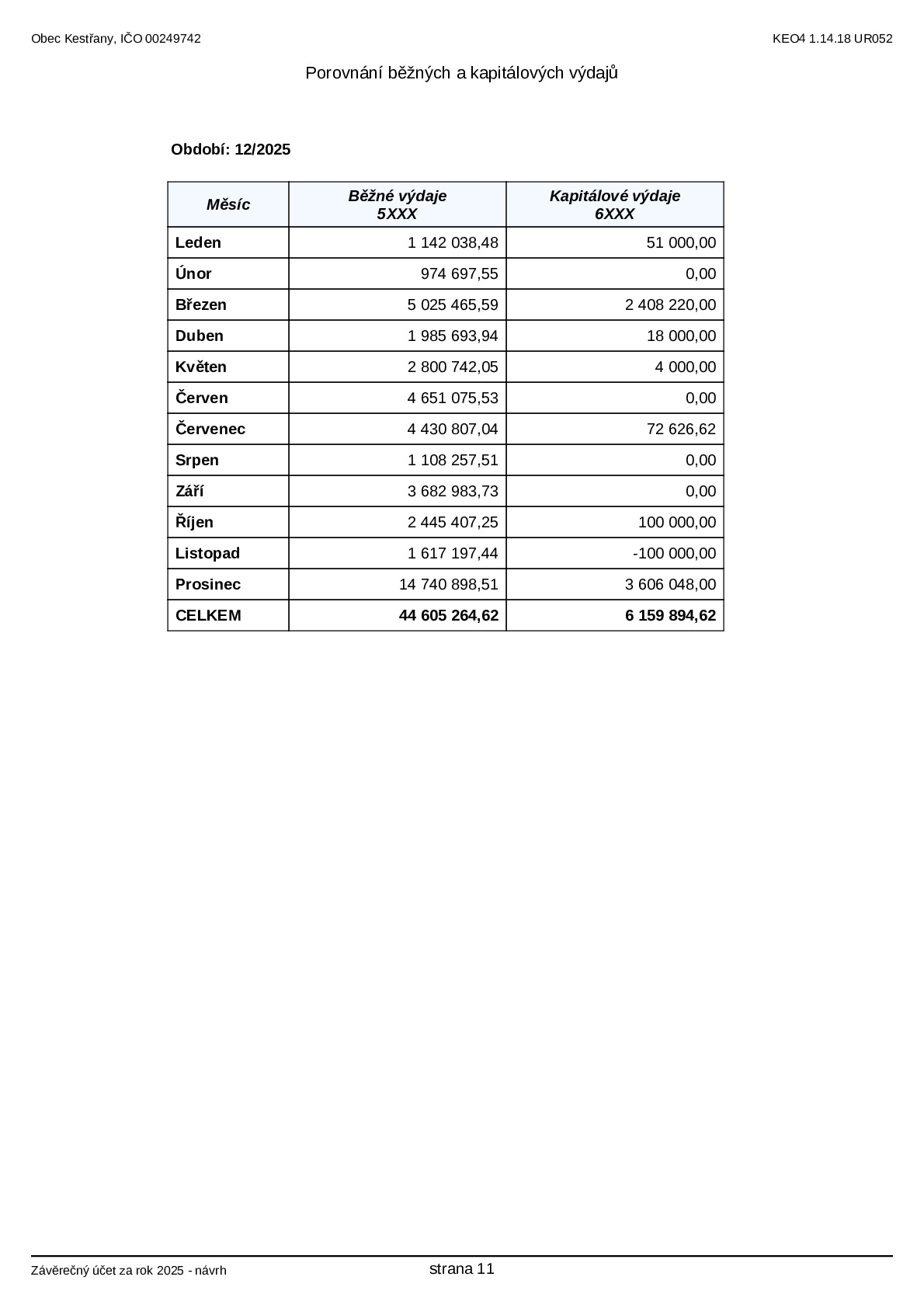 Obec Kestřany, IČO 00249742

KEO4 1.14.18 UR052

Porovnání běžných a kapitálových výdajů

Období: 12/2025

| Měsíc | Běžné výdaje 5XXX | Kapitálové výdaje 6XXX |
|---|---|---|
| Leden | 1 142 038,48 | 51 000,00 |
| Únor | 974 697,55 | 0,00 |
| Březen | 5 025 465,59 | 2 408 220,00 |
| Duben | 1 985 693,94 | 18 000,00 |
| Květen | 2 800 742,05 | 4 000,00 |
| Červen | 4 651 075,53 | 0,00 |
| Červenec | 4 430 807,04 | 72 626,62 |
| Srpen | 1 108 257,51 | 0,00 |
| Září | 3 682 983,73 | 0,00 |
| Říjen | 2 445 407,25 | 100 000,00 |
| Listopad | 1 617 197,44 | -100 000,00 |
| Prosinec | 14 740 898,51 | 3 606 048,00 |
| CELKEM | 44 605 264,62 | 6 159 894,62 |

Závěrečný účet za rok 2025 - návrh

strana 11